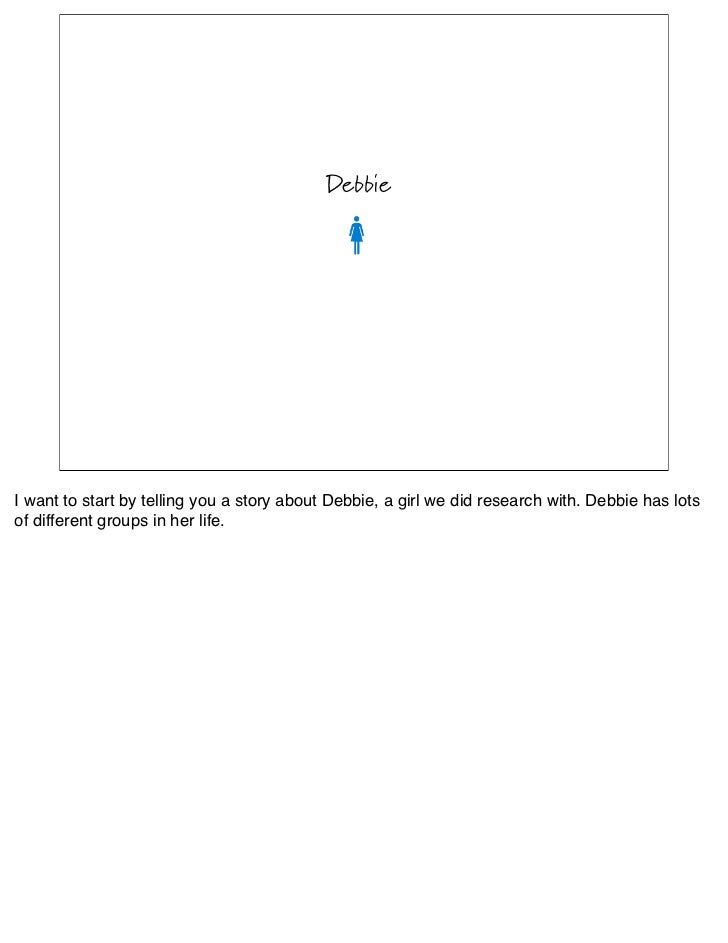 Debbie

I want to start by telling you a story about Debbie, a girl we did research with. Debbie has lots of different groups in her life.